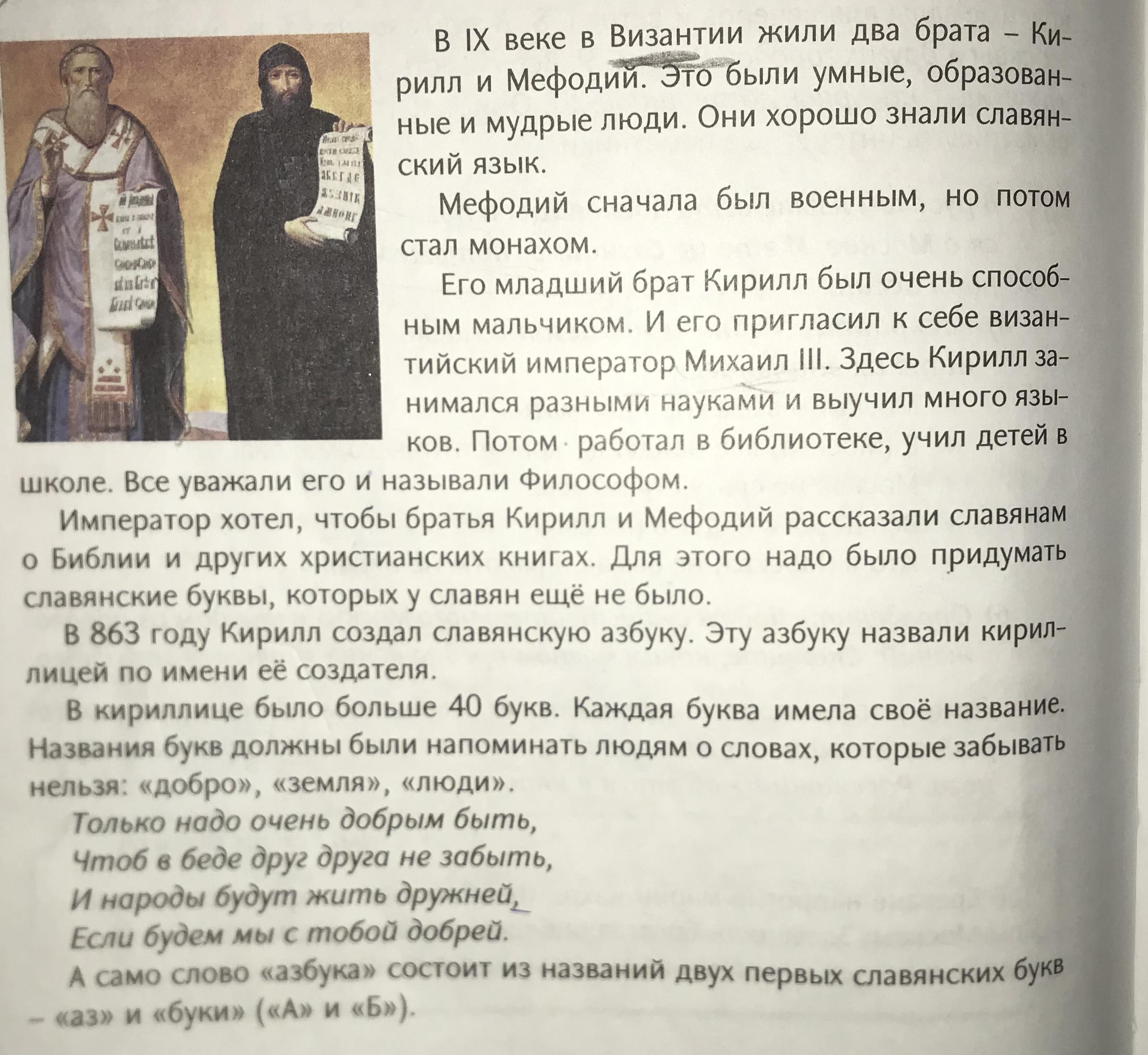 В IX веке в Византии жили два брата – Кирилл и Мефодий. Это были умные, образованные и мудрые люди. Они хорошо знали славянский язык.

Мефодий сначала был военным, но потом стал монахом.

Его младший брат Кирилл был очень способным мальчиком. И его пригласил к себе византийский император Михаил III. Здесь Кирилл занимался разными науками и выучил много языков. Потом работал в библиотеке, учил детей в школе. Все уважали его и называли Философом.

Император хотел, чтобы братья Кирилл и Мефодий рассказали славянам о Библии и других христианских книгах. Для этого надо было придумать славянские буквы, которых у славян ещё не было.

В 863 году Кирилл создал славянскую азбуку. Эту азбуку назвали кириллицей по имени её создателя.

В кириллице было больше 40 букв. Каждая буква имела своё название. Названия букв должны были напоминать людям о словах, которые забывать нельзя: «добро», «земля», «люди».

Только надо очень добрым быть,
Чтоб в беде друг друга не забыть,
И народы будут жить дружней,
Если будем мы с тобой добрей.

А само слово «азбука» состоит из названий двух первых славянских букв – «аз» и «буки» («А» и «Б»).